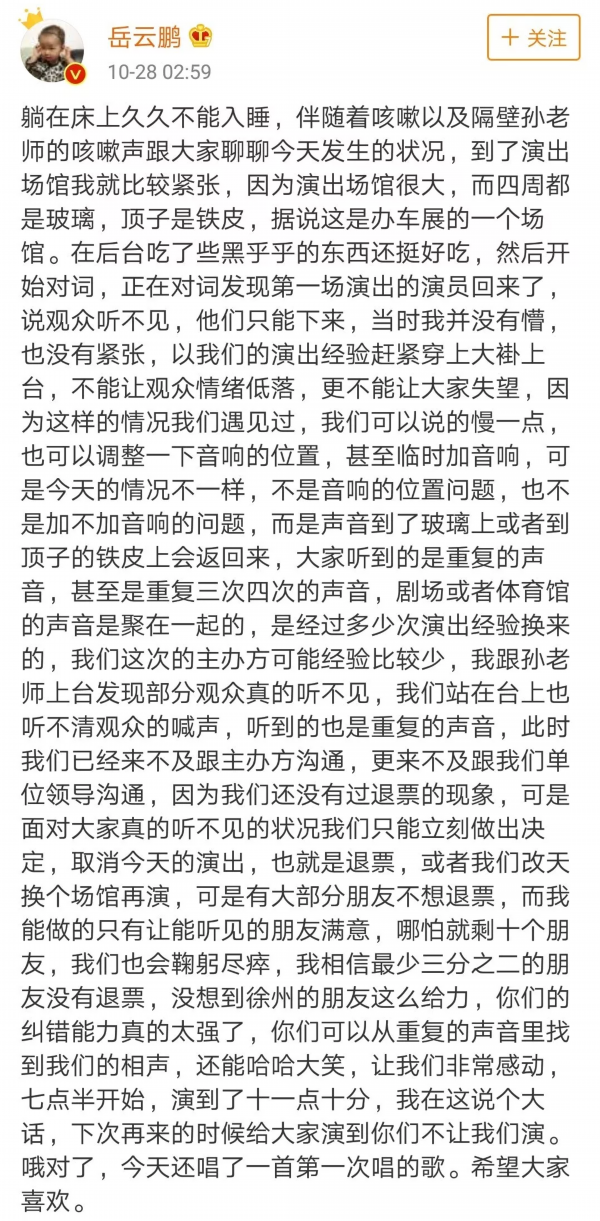 岳云鹏
10-28 02:59
+ 关注

躺在床上久久不能入睡，伴随着咳嗽以及隔壁孙老师的咳嗽声跟大家聊聊今天发生的状况，到了演出场馆我就比较紧张，因为演出场馆很大，而四周都是玻璃，顶子是铁皮，据说这是办车展的一个场馆。在后台吃了些黑乎乎的东西还挺好吃，然后开始对词，正在对词发现第一场演出的演员回来了，说观众听不见，他们只能下来，当时我并没有懵，也没有紧张，以我们的演出经验赶紧穿上大褂上台，不能让观众情绪低落，更不能让大家失望，因为这样的情况我们遇见过，我们可以说的慢一点，也可以调整一下音响的位置，甚至临时加音响，可是今天的情况不一样，不是音响的位置问题，也不是加不加音响的问题，而是声音到了玻璃上或者到顶子的铁皮上会返回来，大家听到的是重复的声音，甚至是重复三次四次的声音，剧场或者体育馆的声音是聚在一起的，是经过多少次演出经验换来的，我们这次的主办方可能经验比较少，我跟孙老师上台发现部分观众真的听不见，我们站在台上也听不清观众的喊声，听到的也是重复的声音，此时我们已经来不及跟主办方沟通，更来不及跟我们单位领导沟通，因为我们还没有过退票的现象，可是面对大家真的听不见的状况我们只能立刻做出决定，取消今天的演出，也就是退票，或者我们改天换个场馆再演，可是有大部分朋友不想退票，而我能做的只有让能听见的朋友满意，哪怕就剩十个朋友，我们也会鞠躬尽瘁，我相信最少三分之二的朋友没有退票，没想到徐州的朋友这么给力，你们的纠错能力真的太强了，你们可以从重复的声音里找到我们的相声，还能哈哈大笑，让我们非常感动，七点半开始，演到了十一点十分，我在这说个大话，下次再来的时候给大家演到你们不让我们演。哦对了，今天还唱了一首第一次唱的歌。希望大家喜欢。